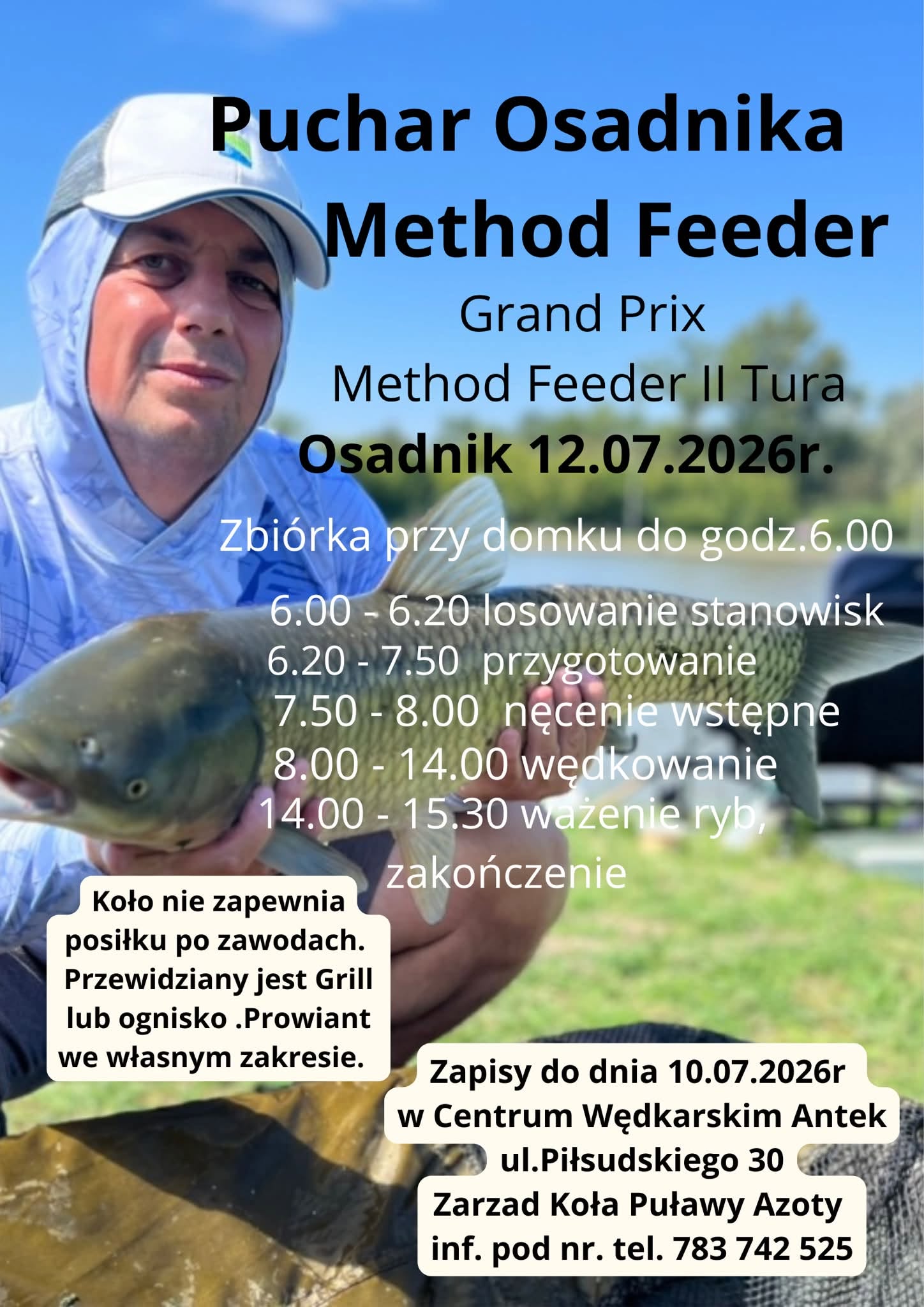 Puchar Osadnika
Method Feeder

Grand Prix
Method Feeder II Tura
Osadnik 12.07.2026r.

Zbiórka przy domku do godz.6.00

6.00 - 6.20 losowanie stanowisk
6.20 - 7.50 przygotowanie
7.50 - 8.00 nęcenie wstępne
8.00 - 14.00 wędkowanie
14.00 - 15.30 ważenie ryb, zakończenie

Koło nie zapewnia posiłku po zawodach. Przewidziany jest Grill lub ognisko .Prowiant we własnym zakresie.

Zapisy do dnia 10.07.2026r
w Centrum Wędkarskim Antek
ul.Piłsudskiego 30
Zarzad Koła Puławy Azoty
inf. pod nr. tel. 783 742 525